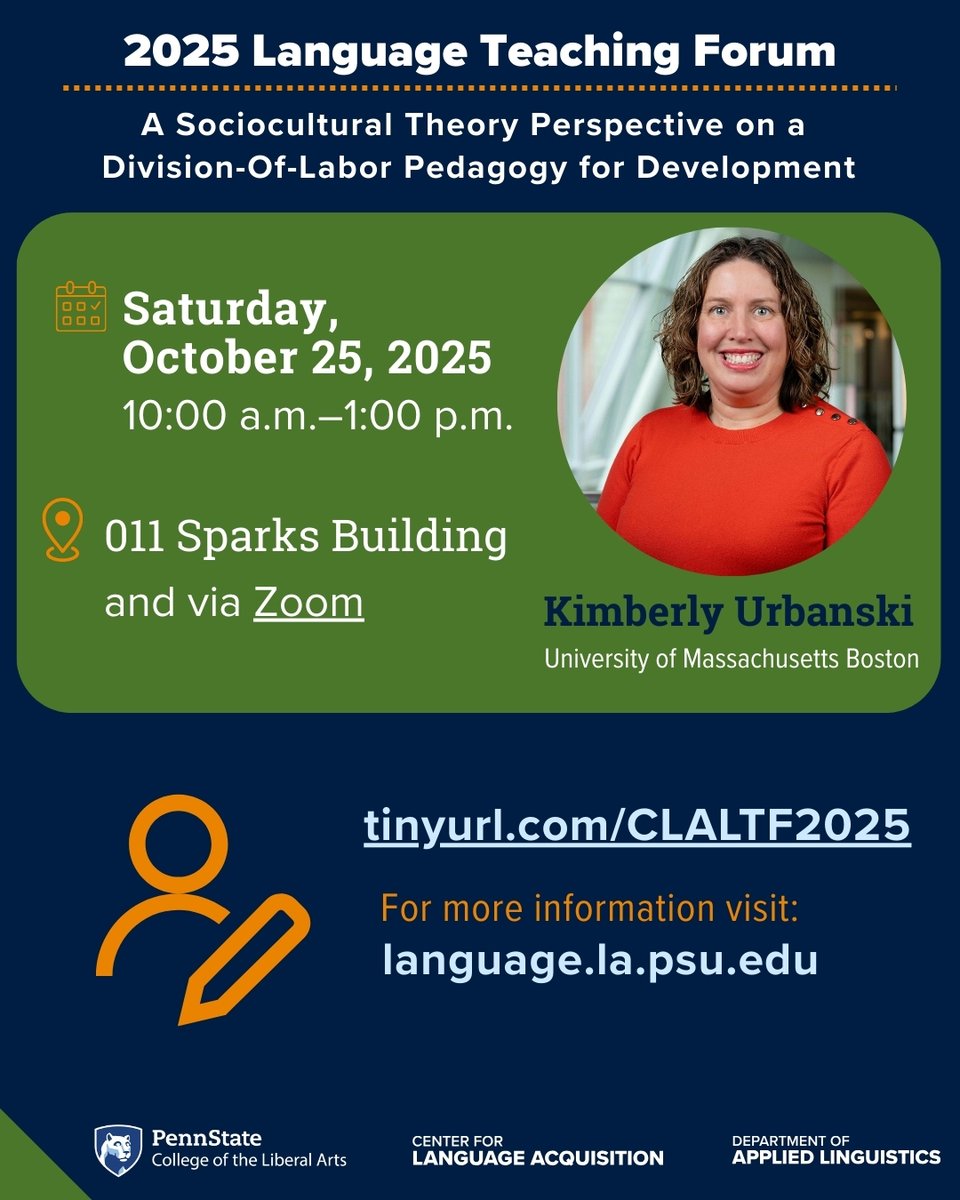 2025 Language Teaching Forum

A Sociocultural Theory Perspective on a Division-Of-Labor Pedagogy for Development

Saturday, October 25, 2025
10:00 a.m.–1:00 p.m.

011 Sparks Building and via Zoom

Kimberly Urbanski
University of Massachusetts Boston

tinyurl.com/CLALTF2025

For more information visit:
language.la.psu.edu

PennState
College of the Liberal Arts

CENTER FOR
LANGUAGE ACQUISITION

DEPARTMENT OF
APPLIED LINGUISTICS